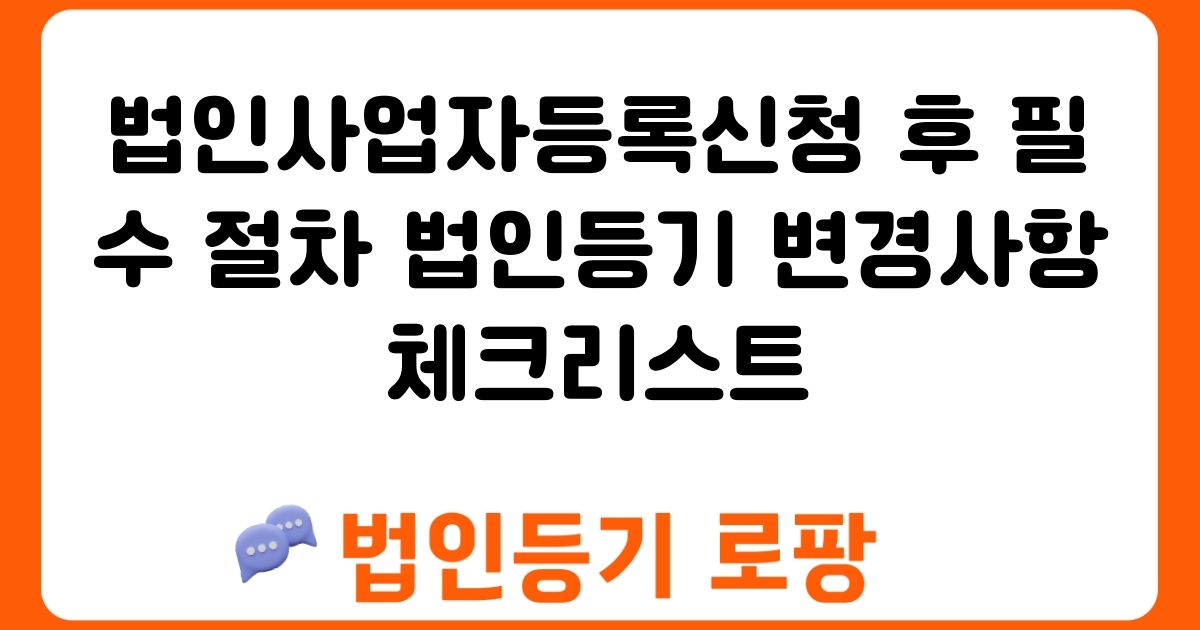 법인사업자등록신청 후 필수 절차 법인등기 변경사항 체크리스트

법인등기 로팡